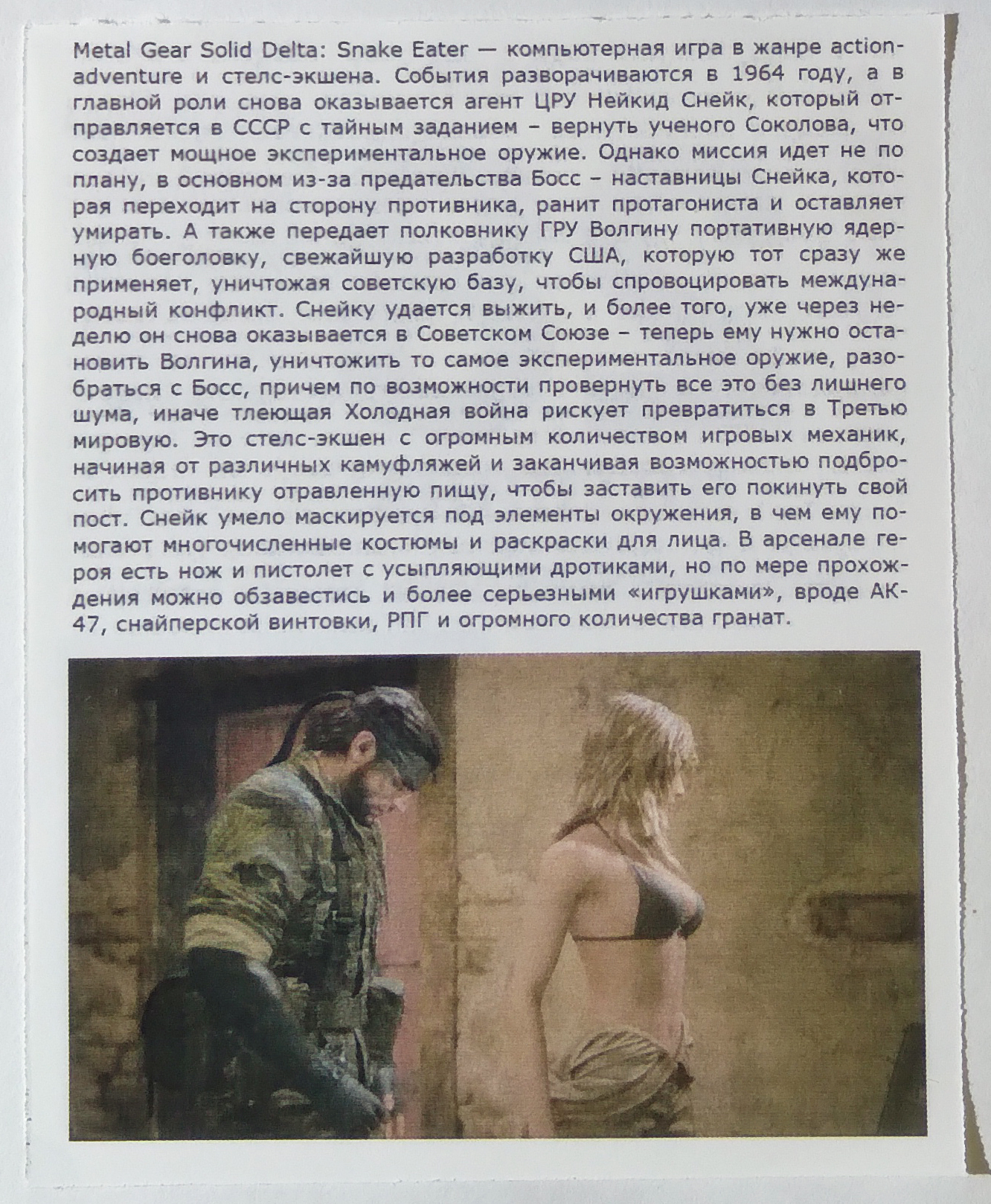 Metal Gear Solid Delta: Snake Eater — компьютерная игра в жанре action-adventure и стелс-экшена. События разворачиваются в 1964 году, а в главной роли снова оказывается агент ЦРУ Нейкид Снейк, который отправляется в СССР с тайным заданием – вернуть ученого Соколова, что создает мощное экспериментальное оружие. Однако миссия идет не по плану, в основном из-за предательства Босс – наставницы Снейка, которая переходит на сторону противника, ранит протагониста и оставляет умирать. А также передает полковнику ГРУ Волгину портативную ядерную боеголовку, свежайшую разработку США, которую тот сразу же применяет, уничтожая советскую базу, чтобы спровоцировать международный конфликт. Снейку удается выжить, и более того, уже через неделю он снова оказывается в Советском Союзе – теперь ему нужно остановить Волгина, уничтожить то самое экспериментальное оружие, разобраться с Босс, причем по возможности провернуть все это без лишнего шума, иначе тлеющая Холодная война рискует превратиться в Третью мировую. Это стелс-экшен с огромным количеством игровых механик, начиная от различных камуфляжей и заканчивая возможностью подбросить противнику отравленную пищу, чтобы заставить его покинуть свой пост. Снейк умело маскируется под элементы окружения, в чем ему помогают многочисленные костюмы и раскраски для лица. В арсенале героя есть нож и пистолет с усыпляющими дротиками, но по мере прохождения можно обзавестись и более серьезными «игрушками», вроде АК-47, снайперской винтовки, РПГ и огромного количества гранат.